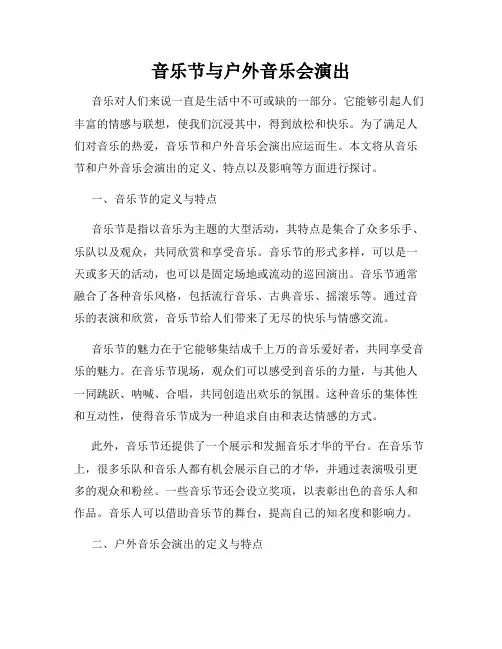 音乐节与户外音乐会演出

音乐对人们来说一直是生活中不可或缺的一部分。它能够引起人们丰富的情感与联想，使我们沉浸其中，得到放松和快乐。为了满足人们对音乐的热爱，音乐节和户外音乐会演出应运而生。本文将从音乐节和户外音乐会演出的定义、特点以及影响等方面进行探讨。

一、音乐节的定义与特点

音乐节是指以音乐为主题的大型活动，其特点是集合了众多乐手、乐队以及观众，共同欣赏和享受音乐。音乐节的形式多样，可以是一天或多天的活动，也可以是固定场地或流动的巡回演出。音乐节通常融合了各种音乐风格，包括流行音乐、古典音乐、摇滚乐等。通过音乐的表演和欣赏，音乐节给人们带来了无尽的快乐与情感交流。

音乐节的魅力在于它能够集结成千上万的音乐爱好者，共同享受音乐的魅力。在音乐节现场，观众们可以感受到音乐的力量，与其他人一同跳跃、呐喊、合唱，共同创造出欢乐的氛围。这种音乐的集体性和互动性，使得音乐节成为一种追求自由和表达情感的方式。

此外，音乐节还提供了一个展示和发掘音乐才华的平台。在音乐节上，很多乐队和音乐人都有机会展示自己的才华，并通过表演吸引更多的观众和粉丝。一些音乐节还会设立奖项，以表彰出色的音乐人和作品。音乐人可以借助音乐节的舞台，提高自己的知名度和影响力。

二、户外音乐会演出的定义与特点